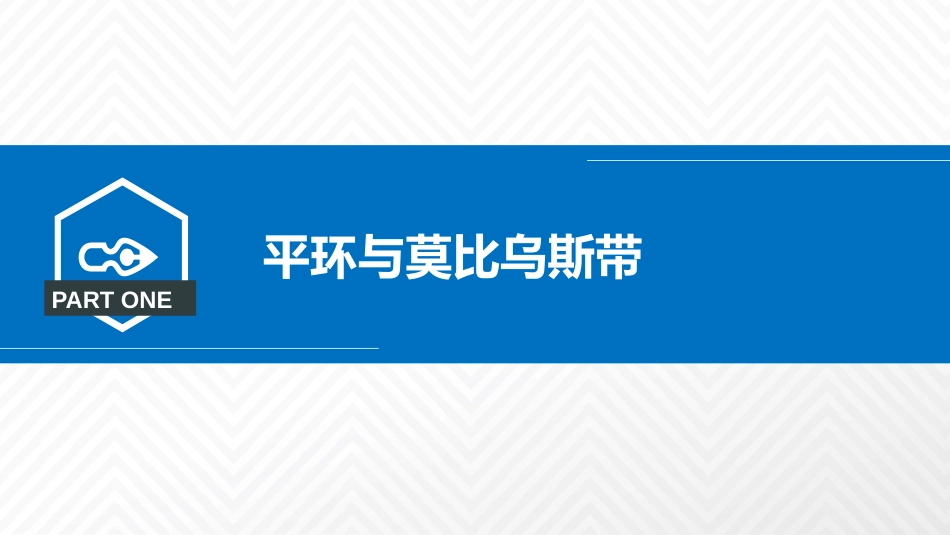 PART ONE

平环与莫比乌斯带